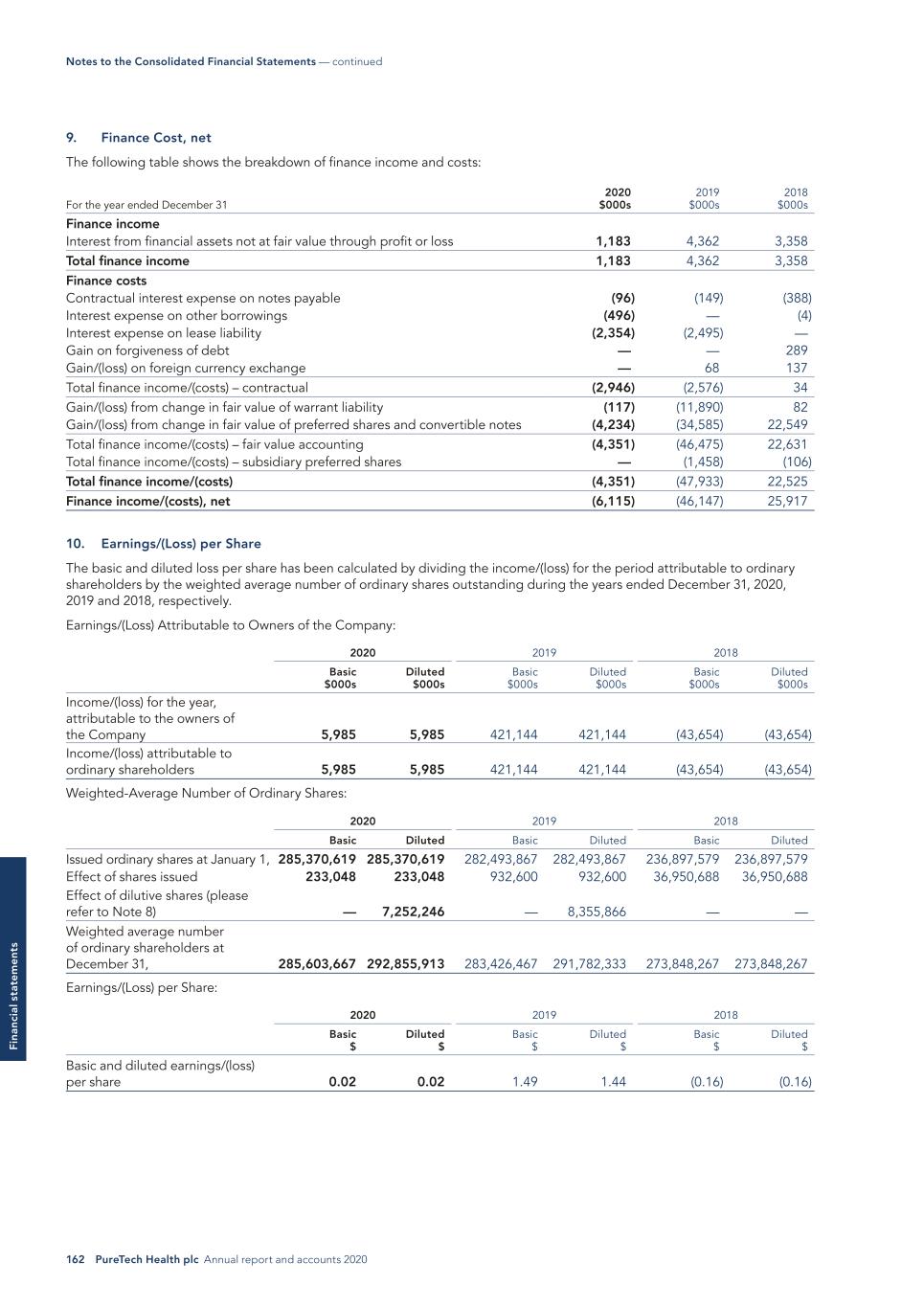 Notes to the Consolidated Financial Statements — continued

9. Finance Cost, net

The following table shows the breakdown of finance income and costs:

| For the year ended December 31 | 2020 $000s | 2019 $000s | 2018 $000s |
|---|---|---|---|
| Finance income | | | |
| Interest from financial assets not at fair value through profit or loss | 1,183 | 4,362 | 3,358 |
| Total finance income | 1,183 | 4,362 | 3,358 |
| Finance costs | | | |
| Contractual interest expense on notes payable | (96) | (149) | (388) |
| Interest expense on other borrowings | (496) | — | (4) |
| Interest expense on lease liability | (2,354) | (2,495) | — |
| Gain on forgiveness of debt | — | — | 289 |
| Gain/(loss) on foreign currency exchange | — | 68 | 137 |
| Total finance income/(costs) – contractual | (2,946) | (2,576) | 34 |
| Gain/(loss) from change in fair value of warrant liability | (117) | (11,890) | 82 |
| Gain/(loss) from change in fair value of preferred shares and convertible notes | (4,234) | (34,585) | 22,549 |
| Total finance income/(costs) – fair value accounting | (4,351) | (46,475) | 22,631 |
| Total finance income/(costs) – subsidiary preferred shares | — | (1,458) | (106) |
| Total finance income/(costs) | (4,351) | (47,933) | 22,525 |
| Finance income/(costs), net | (6,115) | (46,147) | 25,917 |

10. Earnings/(Loss) per Share

The basic and diluted loss per share has been calculated by dividing the income/(loss) for the period attributable to ordinary shareholders by the weighted average number of ordinary shares outstanding during the years ended December 31, 2020, 2019 and 2018, respectively.

Earnings/(Loss) Attributable to Owners of the Company:

| | 2020 Basic $000s | 2020 Diluted $000s | 2019 Basic $000s | 2019 Diluted $000s | 2018 Basic $000s | 2018 Diluted $000s |
|---|---|---|---|---|---|---|
| Income/(loss) for the year, attributable to the owners of the Company | 5,985 | 5,985 | 421,144 | 421,144 | (43,654) | (43,654) |
| Income/(loss) attributable to ordinary shareholders | 5,985 | 5,985 | 421,144 | 421,144 | (43,654) | (43,654) |

Weighted-Average Number of Ordinary Shares:

| | 2020 Basic | 2020 Diluted | 2019 Basic | 2019 Diluted | 2018 Basic | 2018 Diluted |
|---|---|---|---|---|---|---|
| Issued ordinary shares at January 1, | 285,370,619 | 285,370,619 | 282,493,867 | 282,493,867 | 236,897,579 | 236,897,579 |
| Effect of shares issued | 233,048 | 233,048 | 932,600 | 932,600 | 36,950,688 | 36,950,688 |
| Effect of dilutive shares (please refer to Note 8) | — | 7,252,246 | — | 8,355,866 | — | — |
| Weighted average number of ordinary shareholders at December 31, | 285,603,667 | 292,855,913 | 283,426,467 | 291,782,333 | 273,848,267 | 273,848,267 |

Earnings/(Loss) per Share:

| | 2020 Basic $ | 2020 Diluted $ | 2019 Basic $ | 2019 Diluted $ | 2018 Basic $ | 2018 Diluted $ |
|---|---|---|---|---|---|---|
| Basic and diluted earnings/(loss) per share | 0.02 | 0.02 | 1.49 | 1.44 | (0.16) | (0.16) |

Financial statements

162 PureTech Health plc Annual report and accounts 2020